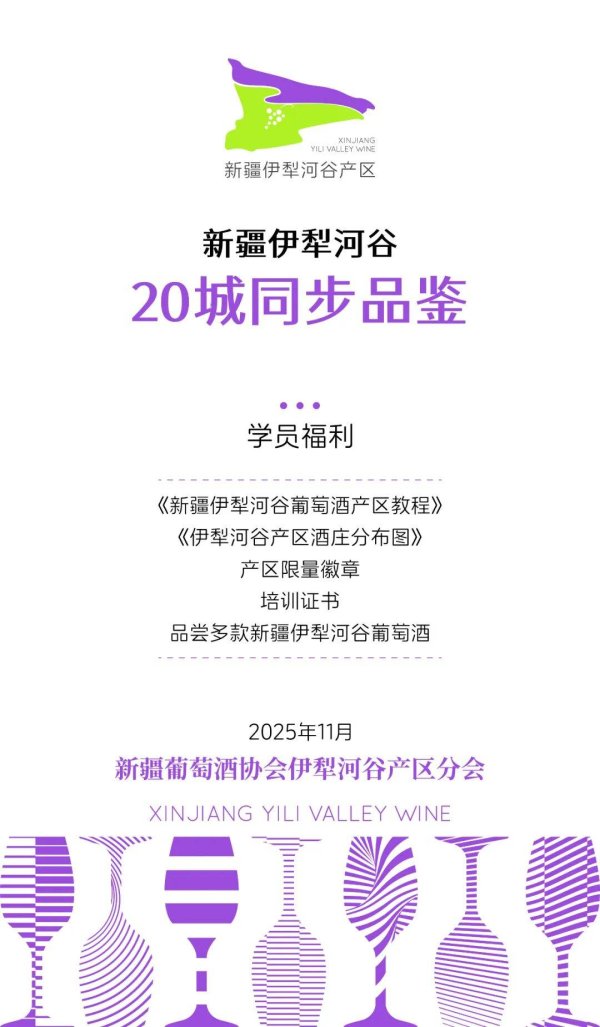 XINJIANG
YILI VALLEY WINE
新疆伊犁河谷产区

新疆伊犁河谷
20城同步品鉴

学员福利

《新疆伊犁河谷葡萄酒产区教程》
《伊犁河谷产区酒庄分布图》
产区限量徽章
培训证书
品尝多款新疆伊犁河谷葡萄酒

2025年11月
新疆葡萄酒协会伊犁河谷产区分会
XINJIANG YILI VALLEY WINE